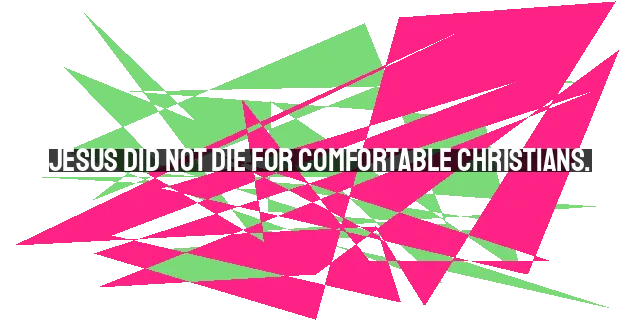 JESUS DID NOT DIE FOR COMFORTABLE CHRISTIANS.